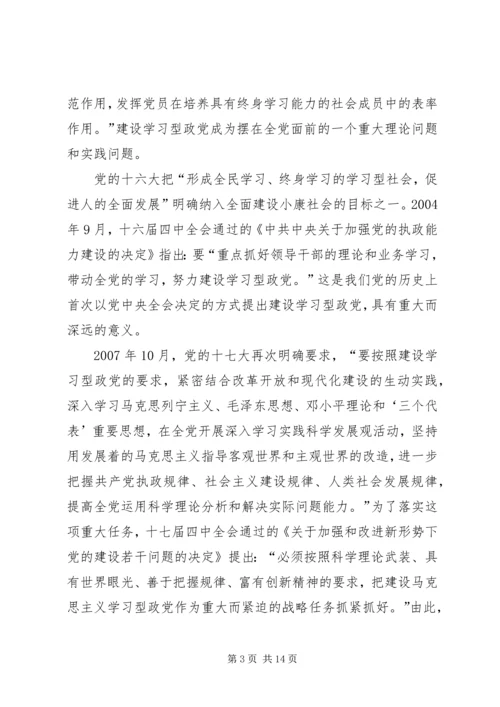 范作用，发挥党员在培养具有终身学习能力的社会成员中的表率作用。”建设学习型政党成为摆在全党面前的一个重大理论问题和实践问题。

党的十六大把“形成全民学习、终身学习的学习型社会，促进人的全面发展”明确纳入全面建设小康社会的目标之一。2004年9月，十六届四中全会通过的《中共中央关于加强党的执政能力建设的决定》指出：要“重点抓好领导干部的理论和业务学习，带动全党的学习，努力建设学习型政党。”这是我们党的历史上首次以党中央全会决定的方式提出建设学习型政党，具有重大而深远的意义。

2007年10月，党的十七大再次明确要求，“要按照建设学习型政党的要求，紧密结合改革开放和现代化建设的生动实践，深入学习马克思列宁主义、毛泽东思想、邓小平理论和‘三个代表’重要思想，在全党开展深入学习实践科学发展观活动，坚持用发展着的马克思主义指导客观世界和主观世界的改造，进一步把握共产党执政规律、社会主义建设规律、人类社会发展规律，提高全党运用科学理论分析和解决实际问题能力。”为了落实这项重大任务，十七届四中全会通过的《关于加强和改进新形势下党的建设若干问题的决定》提出：“必须按照科学理论武装、具有世界眼光、善于把握规律、富有创新精神的要求，把建设马克思主义学习型政党作为重大而紧迫的战略任务抓紧抓好。”由此，

第3页 共14页